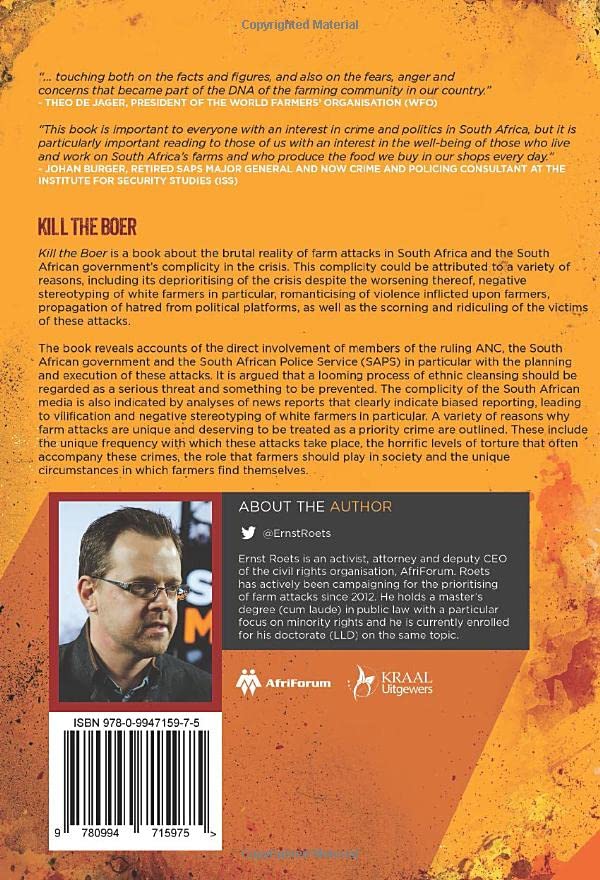 Copyrighted Material

"... touching both on the facts and figures, and also on the fears, anger and concerns that became part of the DNA of the farming community in our country."
- THEO DE JAGER, PRESIDENT OF THE WORLD FARMERS' ORGANISATION (WFO)

"This book is important to everyone with an interest in crime and politics in South Africa, but it is particularly important reading to those of us with an interest in the well-being of those who live and work on South Africa's farms and who produce the food we buy in our shops every day."
- JOHAN BURGER, RETIRED SAPS MAJOR GENERAL AND NOW CRIME AND POLICING CONSULTANT AT THE INSTITUTE FOR SECURITY STUDIES (ISS)

KILL THE BOER

Kill the Boer is a book about the brutal reality of farm attacks in South Africa and the South African government's complicity in the crisis. This complicity could be attributed to a variety of reasons, including its deprioritising of the crisis despite the worsening thereof, negative stereotyping of white farmers in particular, romanticising of violence inflicted upon farmers, propagation of hatred from political platforms, as well as the scorning and ridiculing of the victims of these attacks.

The book reveals accounts of the direct involvement of members of the ruling ANC, the South African government and the South African Police Service (SAPS) in particular with the planning and execution of these attacks. It is argued that a looming process of ethnic cleansing should be regarded as a serious threat and something to be prevented. The complicity of the South African media is also indicated by analyses of news reports that clearly indicate biased reporting, leading to vilification and negative stereotyping of white farmers in particular. A variety of reasons why farm attacks are unique and deserving to be treated as a priority crime are outlined. These include the unique frequency with which these attacks take place, the horrific levels of torture that often accompany these crimes, the role that farmers should play in society and the unique circumstances in which farmers find themselves.

ABOUT THE AUTHOR

@ErnstRoets

Ernst Roets is an activist, attorney and deputy CEO of the civil rights organisation, AfriForum. Roets has actively been campaigning for the prioritising of farm attacks since 2012. He holds a master's degree (cum laude) in public law with a particular focus on minority rights and he is currently enrolled for his doctorate (LLD) on the same topic.

AfriForum

KRAAL Uitgewers

ISBN 978-0-9947159-7-5

9 780994 715975 >